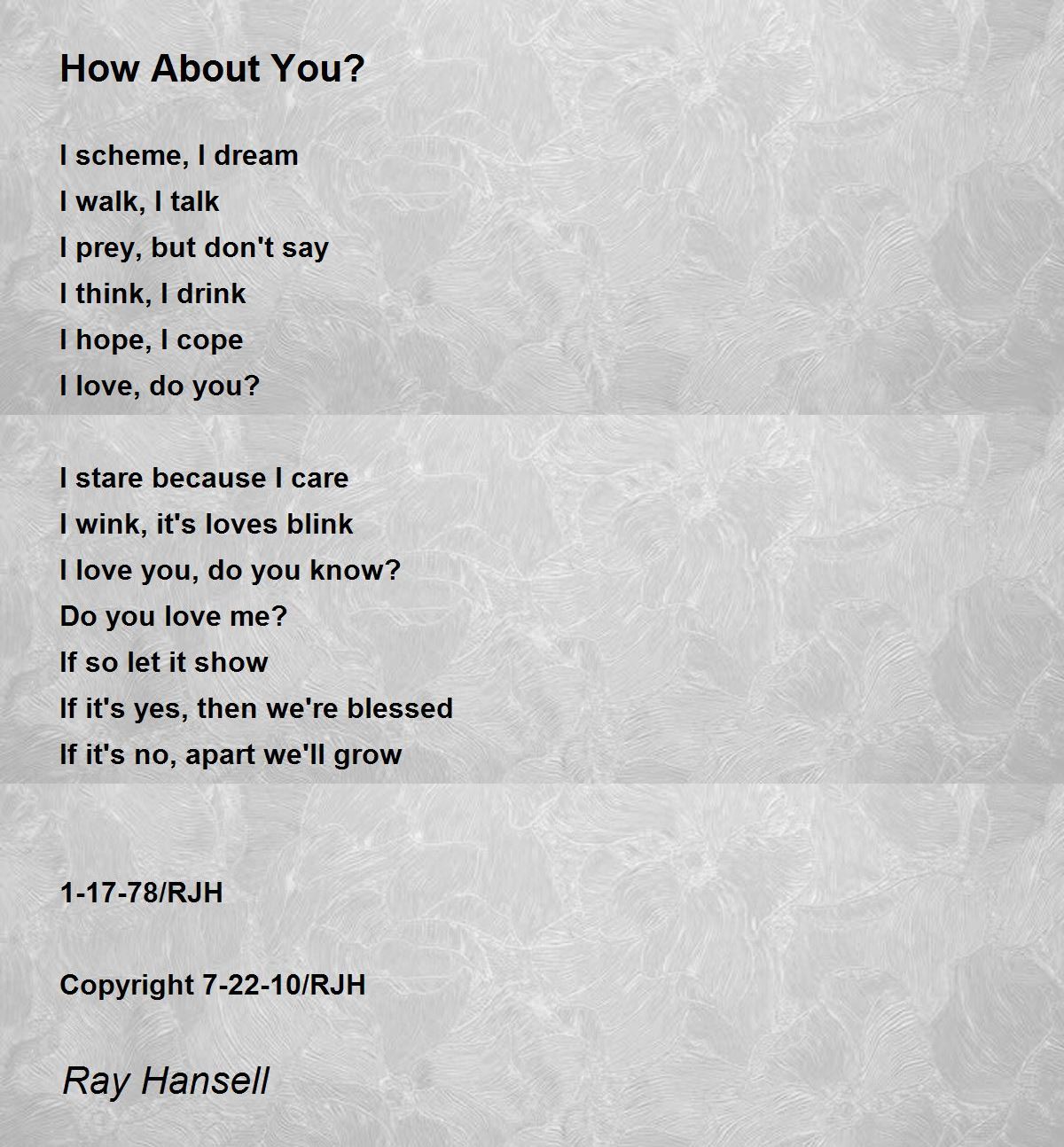 How About You?

I scheme, I dream
I walk, I talk
I prey, but don't say
I think, I drink
I hope, I cope
I love, do you?

I stare because I care
I wink, it's loves blink
I love you, do you know?
Do you love me?
If so let it show
If it's yes, then we're blessed
If it's no, apart we'll grow

1-17-78/RJH

Copyright 7-22-10/RJH

Ray Hansell